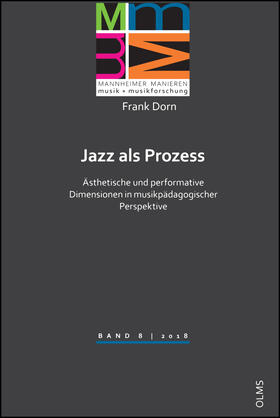 MANNHEIMER MANIEREN
musik + musikforschung

Frank Dorn

Jazz als Prozess

Ästhetische und performative Dimensionen in musikpädagogischer Perspektive

BAND 8 | 2018

OLMS